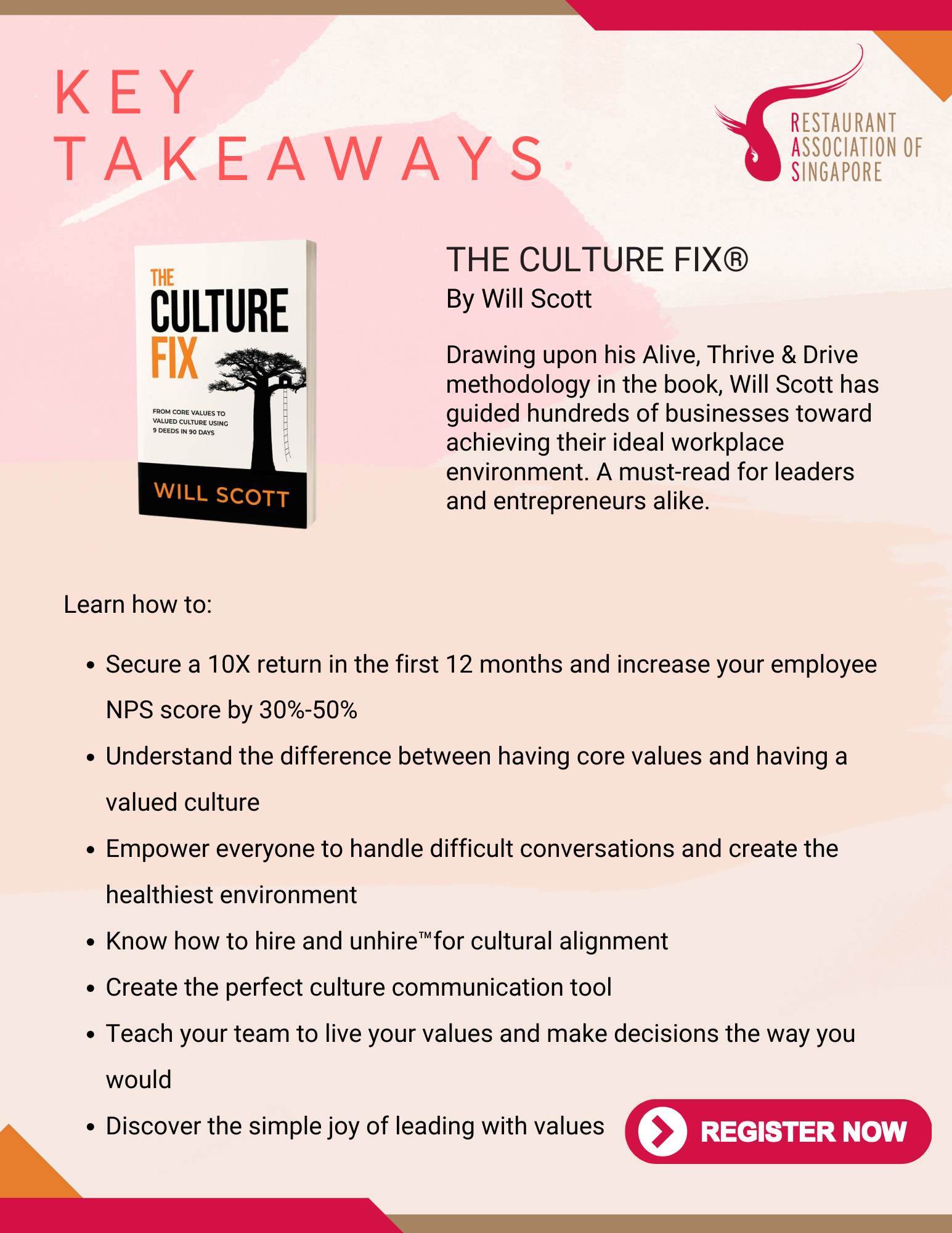 KEY
TAKEAWAYS

RESTAURANT
ASSOCIATION OF
SINGAPORE

THE
CULTURE
FIX

FROM CORE VALUES TO VALUED CULTURE USING 9 DEEDS IN 90 DAYS

WILL SCOTT

THE CULTURE FIX®
By Will Scott

Drawing upon his Alive, Thrive & Drive methodology in the book, Will Scott has guided hundreds of businesses toward achieving their ideal workplace environment. A must-read for leaders and entrepreneurs alike.

Learn how to:

• Secure a 10X return in the first 12 months and increase your employee NPS score by 30%-50%
• Understand the difference between having core values and having a valued culture
• Empower everyone to handle difficult conversations and create the healthiest environment
• Know how to hire and unhire™ for cultural alignment
• Create the perfect culture communication tool
• Teach your team to live your values and make decisions the way you would
• Discover the simple joy of leading with values

REGISTER NOW